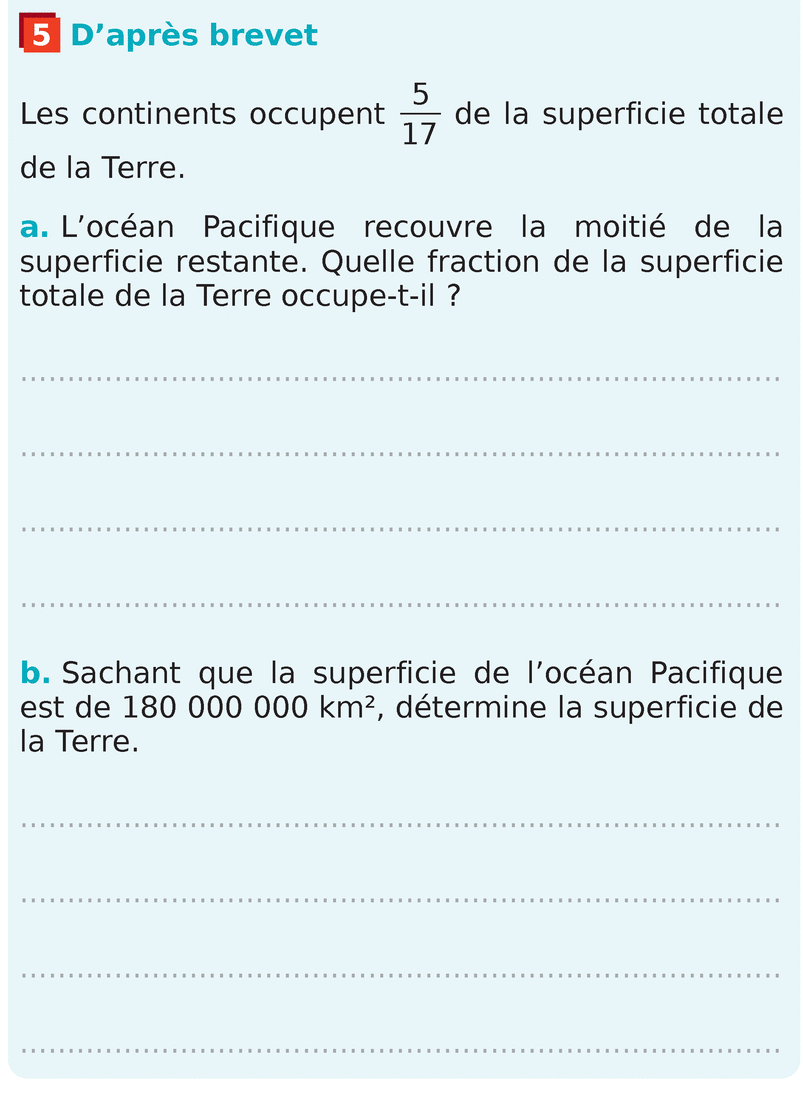 5 D'après brevet

Les continents occupent $\frac{5}{17}$ de la superficie totale de la Terre.

a. L'océan Pacifique recouvre la moitié de la superficie restante. Quelle fraction de la superficie totale de la Terre occupe-t-il ?

____

____

____

____

b. Sachant que la superficie de l'océan Pacifique est de 180 000 000 km², détermine la superficie de la Terre.

____

____

____

____